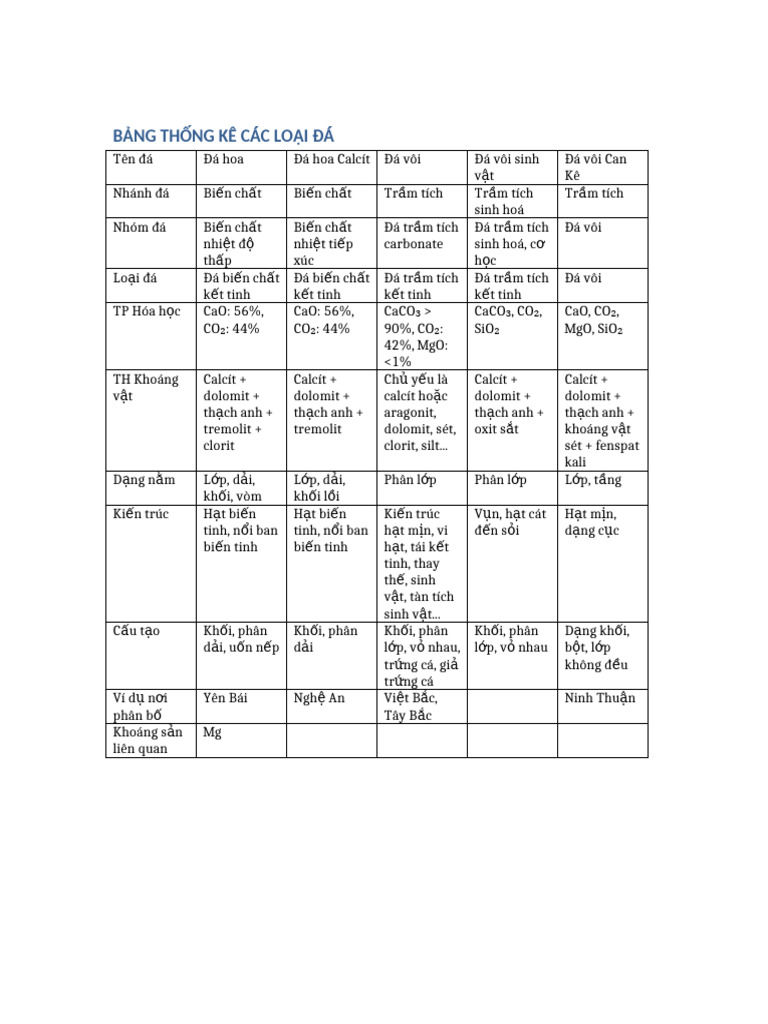 BẢNG THỐNG KÊ CÁC LOẠI ĐÁ

| Tên đá | Đá hoa | Đá hoa Calcít | Đá vôi | Đá vôi sinh vật | Đá vôi Can Kê |
|---|---|---|---|---|---|
| Nhánh đá | Biến chất | Biến chất | Trầm tích | Trầm tích sinh hoá | Trầm tích |
| Nhóm đá | Biến chất nhiệt độ thấp | Biến chất nhiệt tiếp xúc | Đá trầm tích carbonate | Đá trầm tích sinh hoá, cơ học | Đá vôi |
| Loại đá | Đá biến chất kết tinh | Đá biến chất kết tinh | Đá trầm tích kết tinh | Đá trầm tích kết tinh | Đá vôi |
| TP Hóa học | CaO: 56%, $CO_2$: 44% | CaO: 56%, $CO_2$: 44% | $CaCO_3$ > 90%, $CO_2$: 42%, MgO: <1% | $CaCO_3$, $CO_2$, $SiO_2$ | CaO, $CO_2$, MgO, $SiO_2$ |
| TH Khoáng vật | Calcít + dolomit + thạch anh + tremolit + clorit | Calcít + dolomit + thạch anh + tremolit | Chủ yếu là calcít hoặc aragonit, dolomit, sét, clorit, silt... | Calcít + dolomit + thạch anh + oxit sắt | Calcít + dolomit + thạch anh + khoáng vật sét + fenspat kali |
| Dạng nằm | Lớp, dải, khối, vòm | Lớp, dải, khối lồi | Phân lớp | Phân lớp | Lớp, tầng |
| Kiến trúc | Hạt biến tinh, nổi ban biến tinh | Hạt biến tinh, nổi ban biến tinh | Kiến trúc hạt mịn, vi hạt, tái kết tinh, thay thế, sinh vật, tàn tích sinh vật... | Vụn, hạt cát đến sỏi | Hạt mịn, dạng cục |
| Cấu tạo | Khối, phân dải, uốn nếp | Khối, phân dải | Khối, phân lớp, vỏ nhau, trứng cá, giả trứng cá | Khối, phân lớp, vỏ nhau | Dạng khối, bột, lớp không đều |
| Ví dụ nơi phân bố | Yên Bái | Nghệ An | Việt Bắc, Tây Bắc | | Ninh Thuận |
| Khoáng sản liên quan | Mg | | | | |